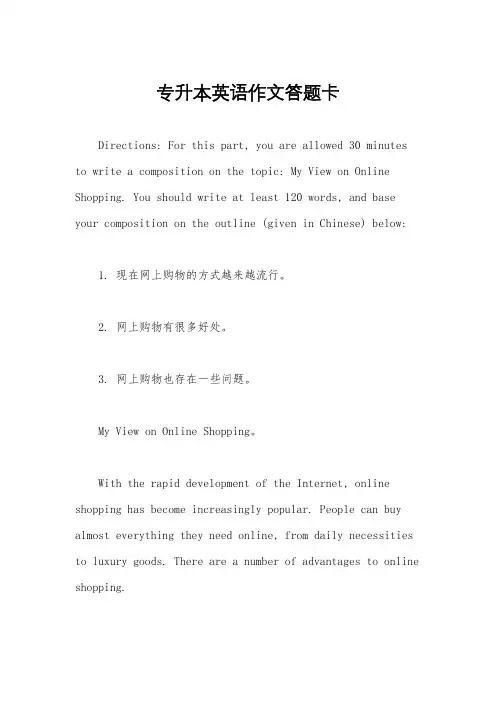 专升本英语作文答题卡

Directions: For this part, you are allowed 30 minutes to write a composition on the topic: My View on Online Shopping. You should write at least 120 words, and base your composition on the outline (given in Chinese) below:

1. 现在网上购物的方式越来越流行。

2. 网上购物有很多好处。

3. 网上购物也存在一些问题。

My View on Online Shopping。

With the rapid development of the Internet, online shopping has become increasingly popular. People can buy almost everything they need online, from daily necessities to luxury goods. There are a number of advantages to online shopping.